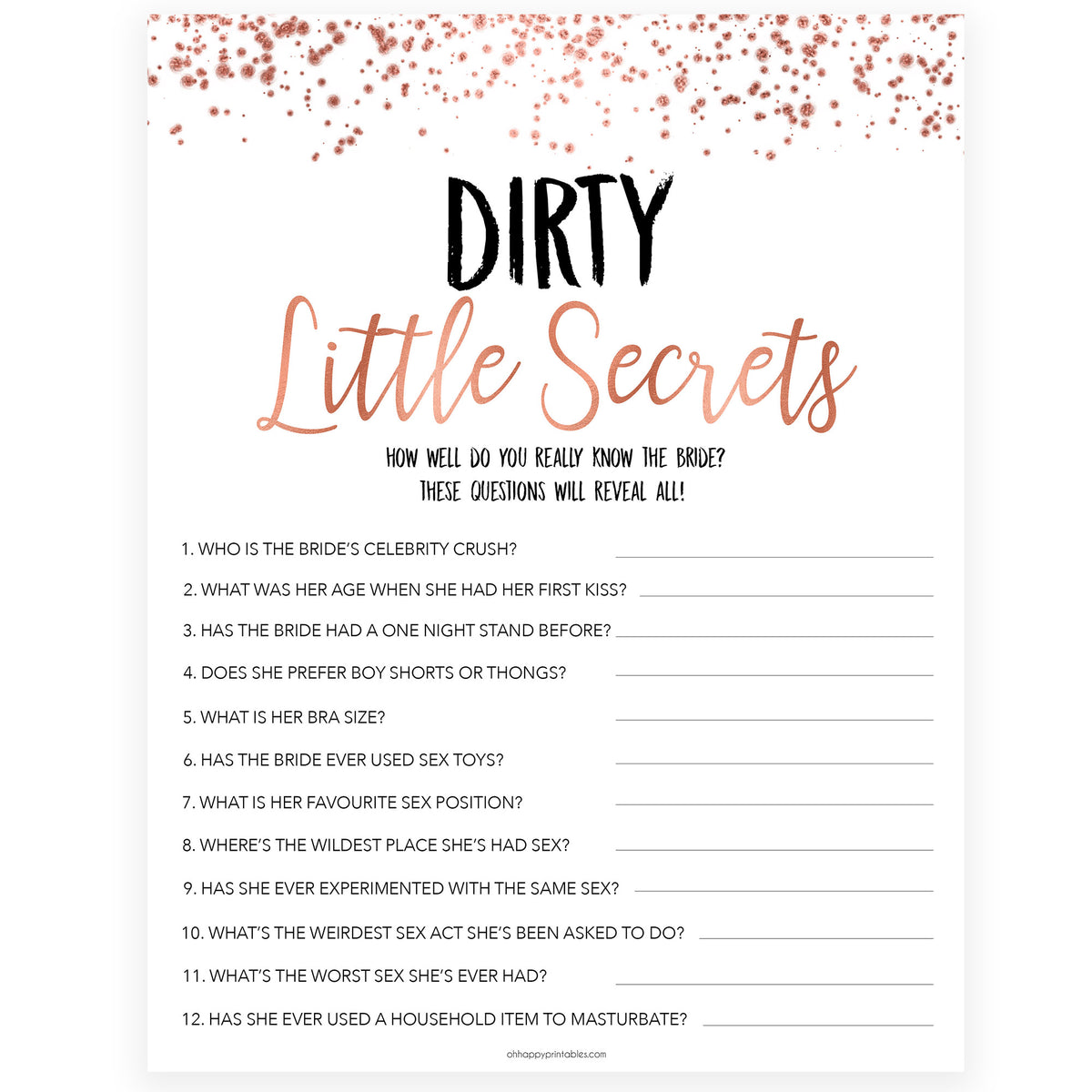 DIRTY
Little Secrets

HOW WELL DO YOU REALLY KNOW THE BRIDE?
THESE QUESTIONS WILL REVEAL ALL!

1. WHO IS THE BRIDE'S CELEBRITY CRUSH?
2. WHAT WAS HER AGE WHEN SHE HAD HER FIRST KISS?
3. HAS THE BRIDE HAD A ONE NIGHT STAND BEFORE?
4. DOES SHE PREFER BOY SHORTS OR THONGS?
5. WHAT IS HER BRA SIZE?
6. HAS THE BRIDE EVER USED SEX TOYS?
7. WHAT IS HER FAVOURITE SEX POSITION?
8. WHERE'S THE WILDEST PLACE SHE'S HAD SEX?
9. HAS SHE EVER EXPERIMENTED WITH THE SAME SEX?
10. WHAT'S THE WEIRDEST SEX ACT SHE'S BEEN ASKED TO DO?
11. WHAT'S THE WORST SEX SHE'S EVER HAD?
12. HAS SHE EVER USED A HOUSEHOLD ITEM TO MASTURBATE?

ohhappyprintables.com